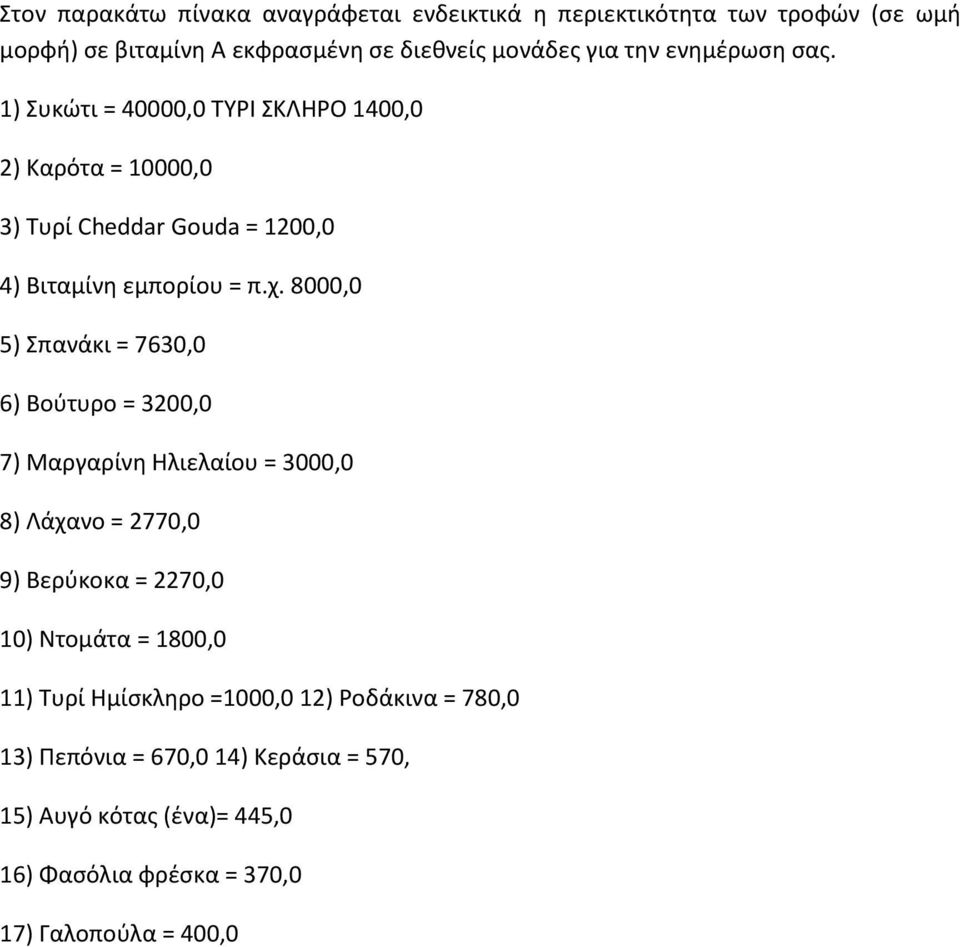 Στον παρακάτω πίνακα αναγράφεται ενδεικτικά η περιεκτικότητα των τροφών (σε ωμή μορφή) σε βιταμίνη Α εκφρασμένη σε διεθνείς μονάδες για την ενημέρωση σας.

1) Συκώτι = 40000,0 ΤΥΡΙ ΣΚΛΗΡΟ 1400,0

2) Καρότα = 10000,0

3) Τυρί Cheddar Gouda = 1200,0

4) Βιταμίνη εμπορίου = π.χ. 8000,0

5) Σπανάκι = 7630,0

6) Βούτυρο = 3200,0

7) Μαργαρίνη Ηλιελαίου = 3000,0

8) Λάχανο = 2770,0

9) Βερύκοκα = 2270,0

10) Ντομάτα = 1800,0

11) Τυρί Ημίσκληρο =1000,0 12) Ροδάκινα = 780,0

13) Πεπόνια = 670,0 14) Κεράσια = 570,

15) Αυγό κότας (ένα)= 445,0

16) Φασόλια φρέσκα = 370,0

17) Γαλοπούλα = 400,0